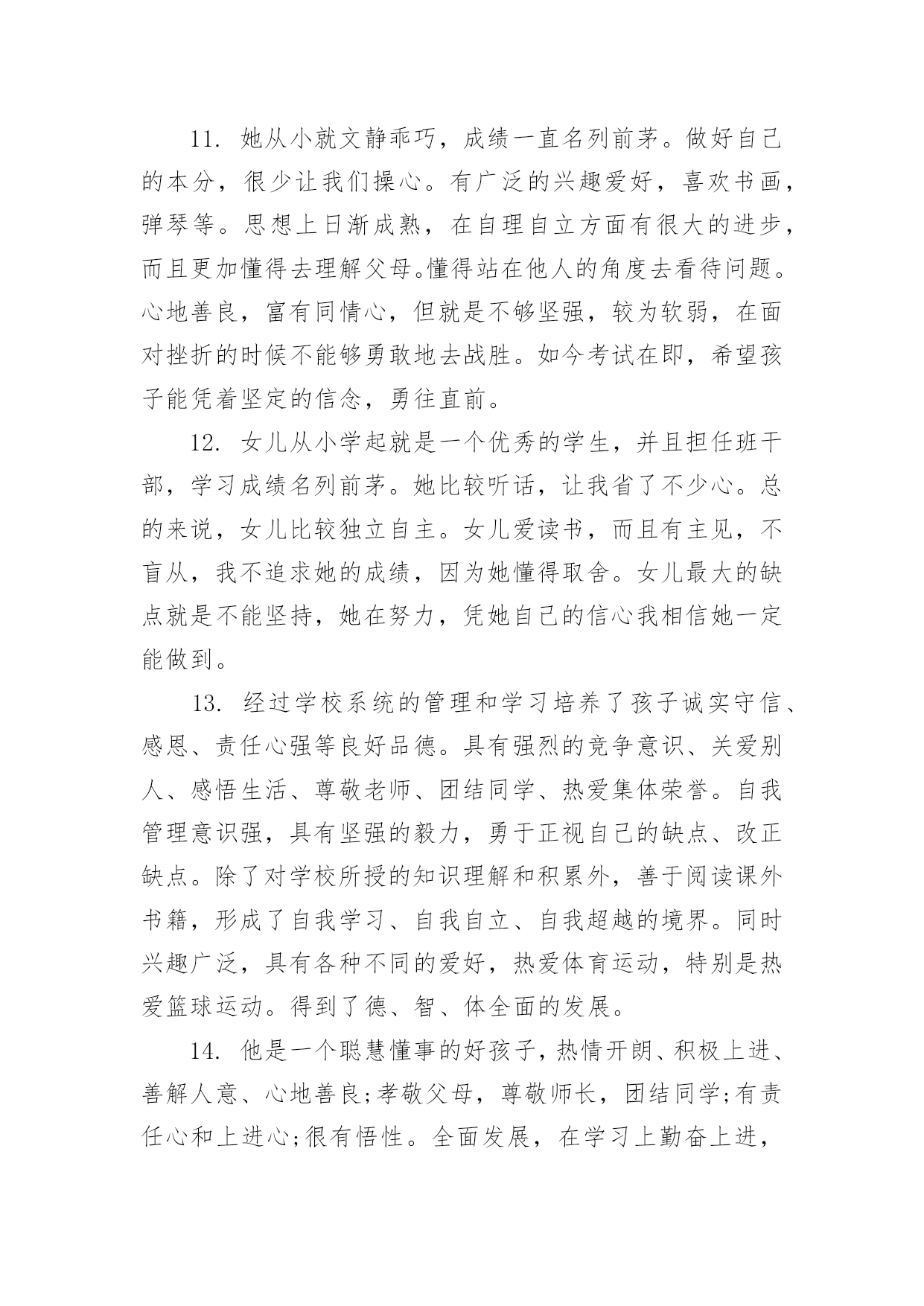 11. 她从小就文静乖巧，成绩一直名列前茅。做好自己的本分，很少让我们操心。有广泛的兴趣爱好，喜欢书画，弹琴等。思想上日渐成熟，在自理自立方面有很大的进步，而且更加懂得去理解父母。懂得站在他人的角度去看待问题。心地善良，富有同情心，但就是不够坚强，较为软弱，在面对挫折的时候不能够勇敢地去战胜。如今考试在即，希望孩子能凭着坚定的信念，勇往直前。

12. 女儿从小学起就是一个优秀的学生，并且担任班干部，学习成绩名列前茅。她比较听话，让我省了不少心。总的来说，女儿比较独立自主。女儿爱读书，而且有主见，不盲从，我不追求她的成绩，因为她懂得取舍。女儿最大的缺点就是不能坚持，她在努力，凭她自己的信心我相信她一定能做到。

13. 经过学校系统的管理和学习培养了孩子诚实守信、感恩、责任心强等良好品德。具有强烈的竞争意识、关爱别人、感悟生活、尊敬老师、团结同学、热爱集体荣誉。自我管理意识强，具有坚强的毅力，勇于正视自己的缺点、改正缺点。除了对学校所授的知识理解和积累外，善于阅读课外书籍，形成了自我学习、自我自立、自我超越的境界。同时兴趣广泛，具有各种不同的爱好，热爱体育运动，特别是热爱篮球运动。得到了德、智、体全面的发展。

14. 他是一个聪慧懂事的好孩子，热情开朗、积极上进、善解人意、心地善良;孝敬父母，尊敬师长，团结同学;有责任心和上进心;很有悟性。全面发展，在学习上勤奋上进，